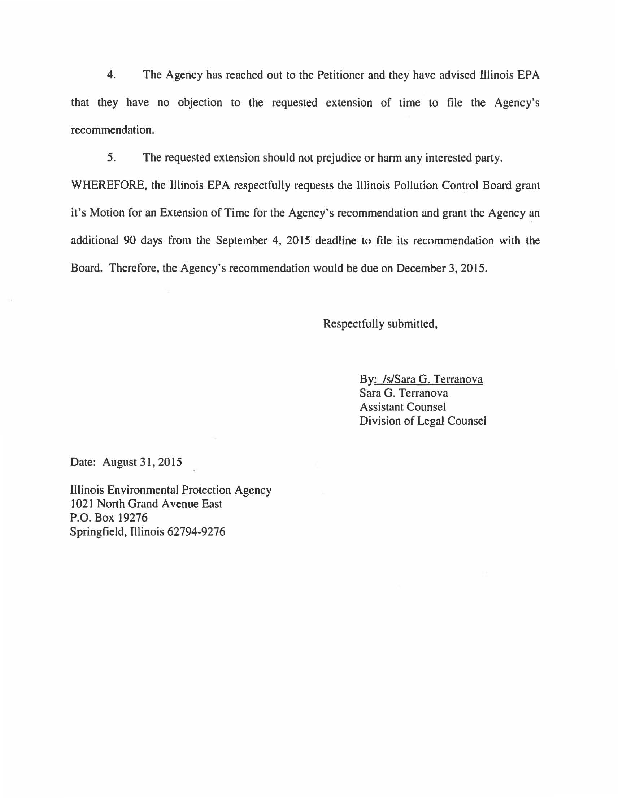 4. The Agency has reached out to the Petitioner and they have advised Illinois EPA that they have no objection to the requested extension of time to file the Agency's recommendation.

5. The requested extension should not prejudice or harm any interested party.

WHEREFORE, the Illinois EPA respectfully requests the Illinois Pollution Control Board grant it's Motion for an Extension of Time for the Agency's recommendation and grant the Agency an additional 90 days from the September 4, 2015 deadline to file its recommendation with the Board. Therefore, the Agency's recommendation would be due on December 3, 2015.

Respectfully submitted,

By: /s/Sara G. Terranova
Sara G. Terranova
Assistant Counsel
Division of Legal Counsel

Date: August 31, 2015

Illinois Environmental Protection Agency
1021 North Grand Avenue East
P.O. Box 19276
Springfield, Illinois 62794-9276